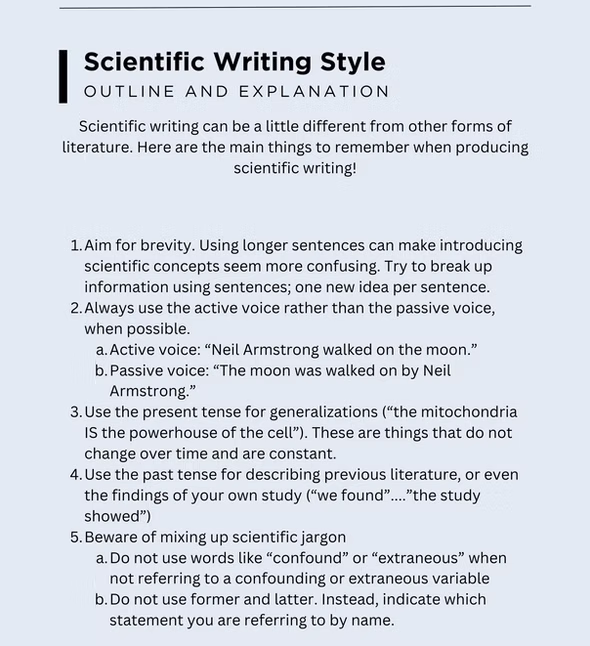 Scientific Writing Style
OUTLINE AND EXPLANATION

Scientific writing can be a little different from other forms of literature. Here are the main things to remember when producing scientific writing!

1. Aim for brevity. Using longer sentences can make introducing scientific concepts seem more confusing. Try to break up information using sentences; one new idea per sentence.
2. Always use the active voice rather than the passive voice, when possible.
a. Active voice: “Neil Armstrong walked on the moon.”
b. Passive voice: “The moon was walked on by Neil Armstrong.”
3. Use the present tense for generalizations (“the mitochondria IS the powerhouse of the cell”). These are things that do not change over time and are constant.
4. Use the past tense for describing previous literature, or even the findings of your own study (“we found”....”the study showed”)
5. Beware of mixing up scientific jargon
a. Do not use words like “confound” or “extraneous” when not referring to a confounding or extraneous variable
b. Do not use former and latter. Instead, indicate which statement you are referring to by name.